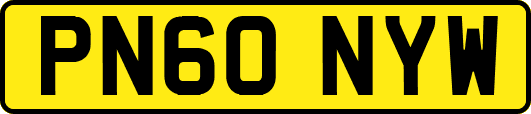 PN60 NYW